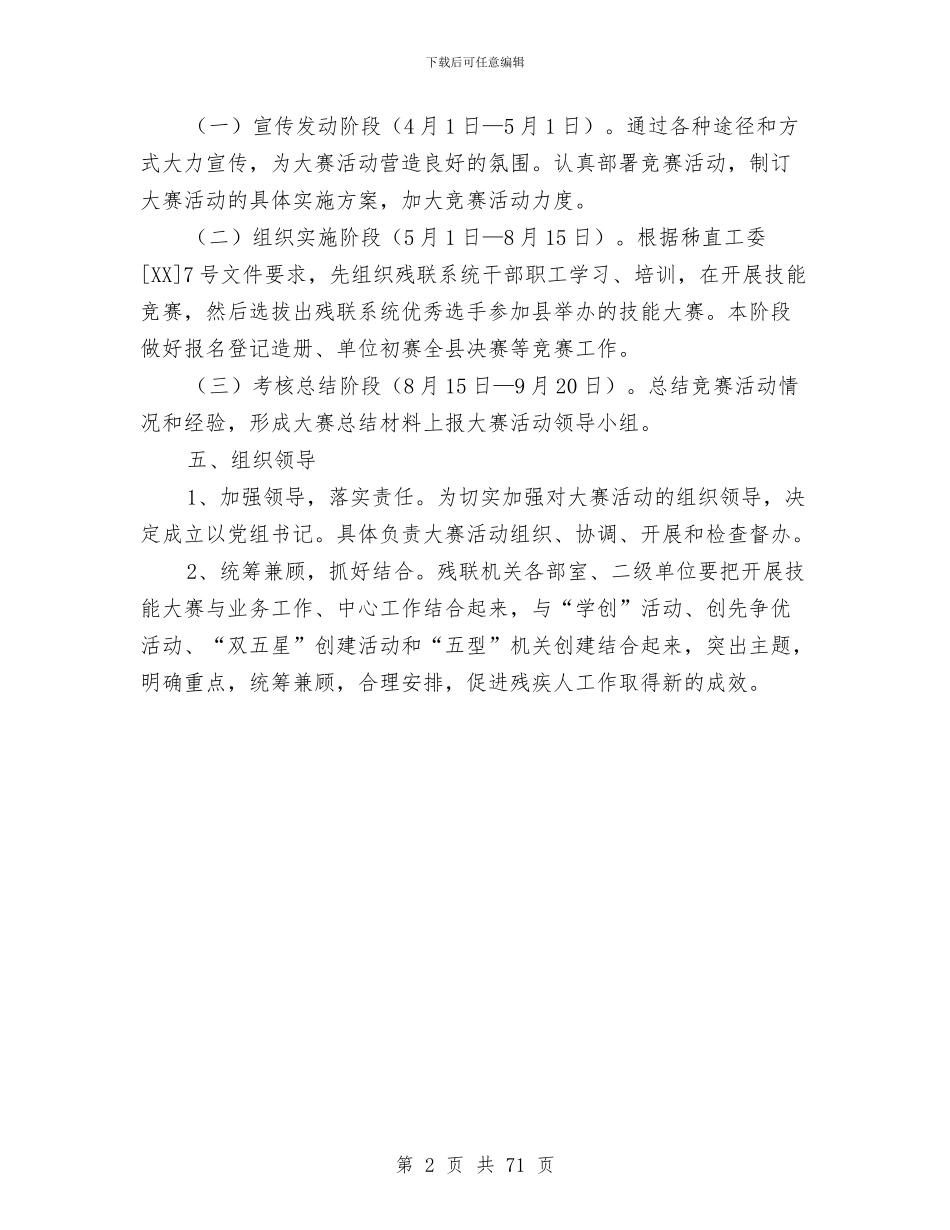 下载后可任意编辑

（一）宣传发动阶段（4月1日—5月1日）。通过各种途径和方式大力宣传，为大赛活动营造良好的氛围。认真部署竞赛活动，制订大赛活动的具体实施方案，加大竞赛活动力度。

（二）组织实施阶段（5月1日—8月15日）。根据秭直工委[XX]7号文件要求，先组织残联系统干部职工学习、培训，在开展技能竞赛，然后选拔出残联系统优秀选手参加县举办的技能大赛。本阶段做好报名登记造册、单位初赛全县决赛等竞赛工作。

（三）考核总结阶段（8月15日—9月20日）。总结竞赛活动情况和经验，形成大赛总结材料上报大赛活动领导小组。

五、组织领导

1、加强领导，落实责任。为切实加强对大赛活动的组织领导，决定成立以党组书记。具体负责大赛活动组织、协调、开展和检查督办。

2、统筹兼顾，抓好结合。残联机关各部室、二级单位要把开展技能大赛与业务工作、中心工作结合起来，与“学创”活动、创先争优活动、“双五星”创建活动和“五型”机关创建结合起来，突出主题，明确重点，统筹兼顾，合理安排，促进残疾人工作取得新的成效。

第 2 页 共 71 页